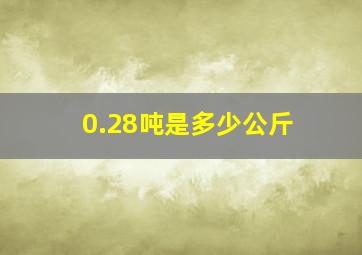 0.28吨是多少公斤